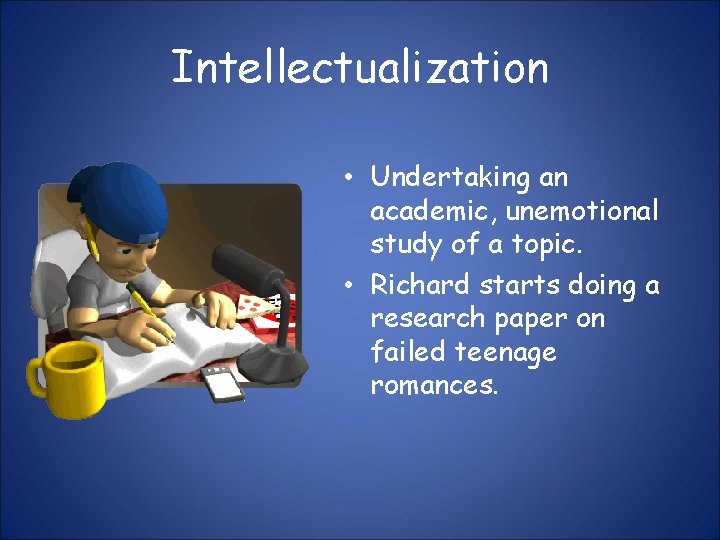 Intellectualization

• Undertaking an academic, unemotional study of a topic.
• Richard starts doing a research paper on failed teenage romances.